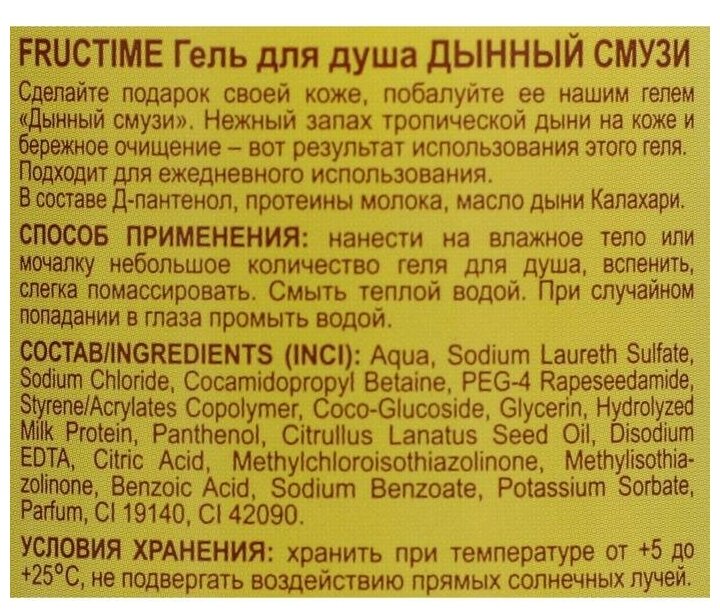 FRUCTIME Гель для душа ДЫННЫЙ СМУЗИ

Сделайте подарок своей коже, побалуйте ее нашим гелем «Дынный смузи». Нежный запах тропической дыни на коже и бережное очищение – вот результат использования этого геля. Подходит для ежедневного использования.
В составе Д-пантенол, протеины молока, масло дыни Калахари.

СПОСОБ ПРИМЕНЕНИЯ: нанести на влажное тело или мочалку небольшое количество геля для душа, вспенить, слегка помассировать. Смыть теплой водой. При случайном попадании в глаза промыть водой.

СОСТАВ/INGREDIENTS (INCI): Aqua, Sodium Laureth Sulfate, Sodium Chloride, Cocamidopropyl Betaine, PEG-4 Rapeseedamide, Styrene/Acrylates Copolymer, Coco-Glucoside, Glycerin, Hydrolyzed Milk Protein, Panthenol, Citrullus Lanatus Seed Oil, Disodium EDTA, Citric Acid, Methylchloroisothiazolinone, Methylisothiazolinone, Benzoic Acid, Sodium Benzoate, Potassium Sorbate, Parfum, CI 19140, CI 42090.

УСЛОВИЯ ХРАНЕНИЯ: хранить при температуре от +5 до +25°С, не подвергать воздействию прямых солнечных лучей.